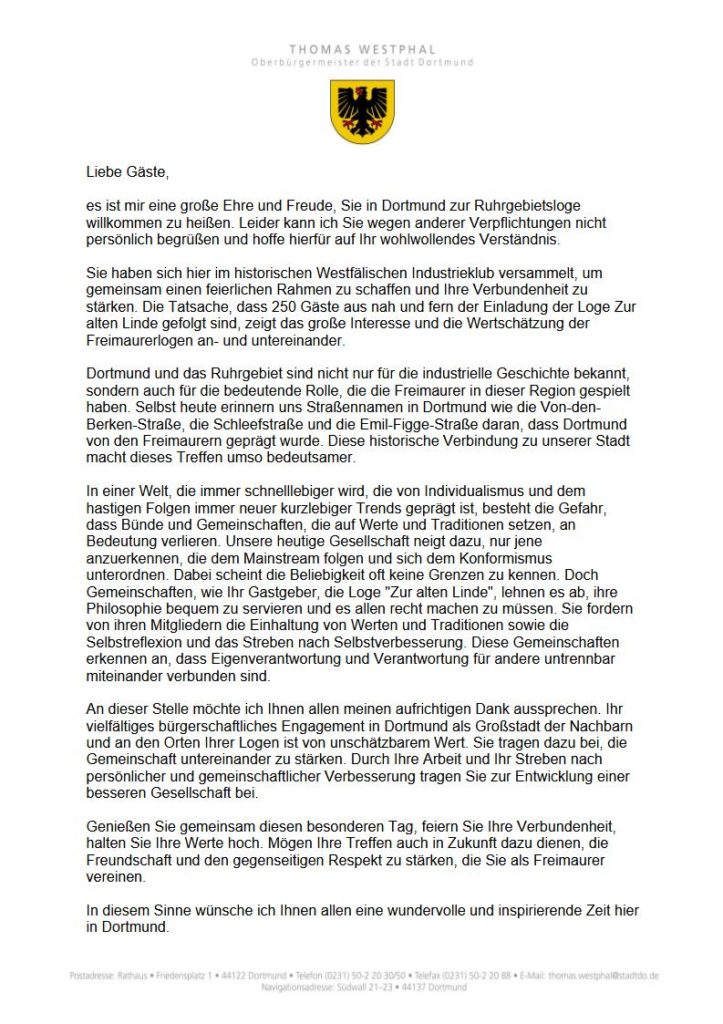 THOMAS WESTPHAL
Oberbürgermeister der Stadt Dortmund

Liebe Gäste,

es ist mir eine große Ehre und Freude, Sie in Dortmund zur Ruhrgebietsloge willkommen zu heißen. Leider kann ich Sie wegen anderer Verpflichtungen nicht persönlich begrüßen und hoffe hierfür auf Ihr wohlwollendes Verständnis.

Sie haben sich hier im historischen Westfälischen Industrieklub versammelt, um gemeinsam einen feierlichen Rahmen zu schaffen und Ihre Verbundenheit zu stärken. Die Tatsache, dass 250 Gäste aus nah und fern der Einladung der Loge Zur alten Linde gefolgt sind, zeigt das große Interesse und die Wertschätzung der Freimaurerlogen an- und untereinander.

Dortmund und das Ruhrgebiet sind nicht nur für die industrielle Geschichte bekannt, sondern auch für die bedeutende Rolle, die die Freimaurer in dieser Region gespielt haben. Selbst heute erinnern uns Straßennamen in Dortmund wie die Von-den-Berken-Straße, die Schleefstraße und die Emil-Figge-Straße daran, dass Dortmund von den Freimaurern geprägt wurde. Diese historische Verbindung zu unserer Stadt macht dieses Treffen umso bedeutsamer.

In einer Welt, die immer schnelllebiger wird, die von Individualismus und dem hastigen Folgen immer neuer kurzlebiger Trends geprägt ist, besteht die Gefahr, dass Bünde und Gemeinschaften, die auf Werte und Traditionen setzen, an Bedeutung verlieren. Unsere heutige Gesellschaft neigt dazu, nur jene anzuerkennen, die dem Mainstream folgen und sich dem Konformismus unterordnen. Dabei scheint die Beliebigkeit oft keine Grenzen zu kennen. Doch Gemeinschaften, wie Ihr Gastgeber, die Loge "Zur alten Linde", lehnen es ab, ihre Philosophie bequem zu servieren und es allen recht machen zu müssen. Sie fordern von ihren Mitgliedern die Einhaltung von Werten und Traditionen sowie die Selbstreflexion und das Streben nach Selbstverbesserung. Diese Gemeinschaften erkennen an, dass Eigenverantwortung und Verantwortung für andere untrennbar miteinander verbunden sind.

An dieser Stelle möchte ich Ihnen allen meinen aufrichtigen Dank aussprechen. Ihr vielfältiges bürgerschaftliches Engagement in Dortmund als Großstadt der Nachbarn und an den Orten Ihrer Logen ist von unschätzbarem Wert. Sie tragen dazu bei, die Gemeinschaft untereinander zu stärken. Durch Ihre Arbeit und Ihr Streben nach persönlicher und gemeinschaftlicher Verbesserung tragen Sie zur Entwicklung einer besseren Gesellschaft bei.

Genießen Sie gemeinsam diesen besonderen Tag, feiern Sie Ihre Verbundenheit, halten Sie Ihre Werte hoch. Mögen Ihre Treffen auch in Zukunft dazu dienen, die Freundschaft und den gegenseitigen Respekt zu stärken, die Sie als Freimaurer vereinen.

In diesem Sinne wünsche ich Ihnen allen eine wundervolle und inspirierende Zeit hier in Dortmund.

Postadresse: Rathaus • Friedensplatz 1 • 44122 Dortmund • Telefon (0231) 50-2 20 30/50 • Telefax (0231) 50-2 20 88 • E-Mail: thomas.westphal@stadtdo.de
Navigationsadresse: Südwall 21-23 • 44137 Dortmund